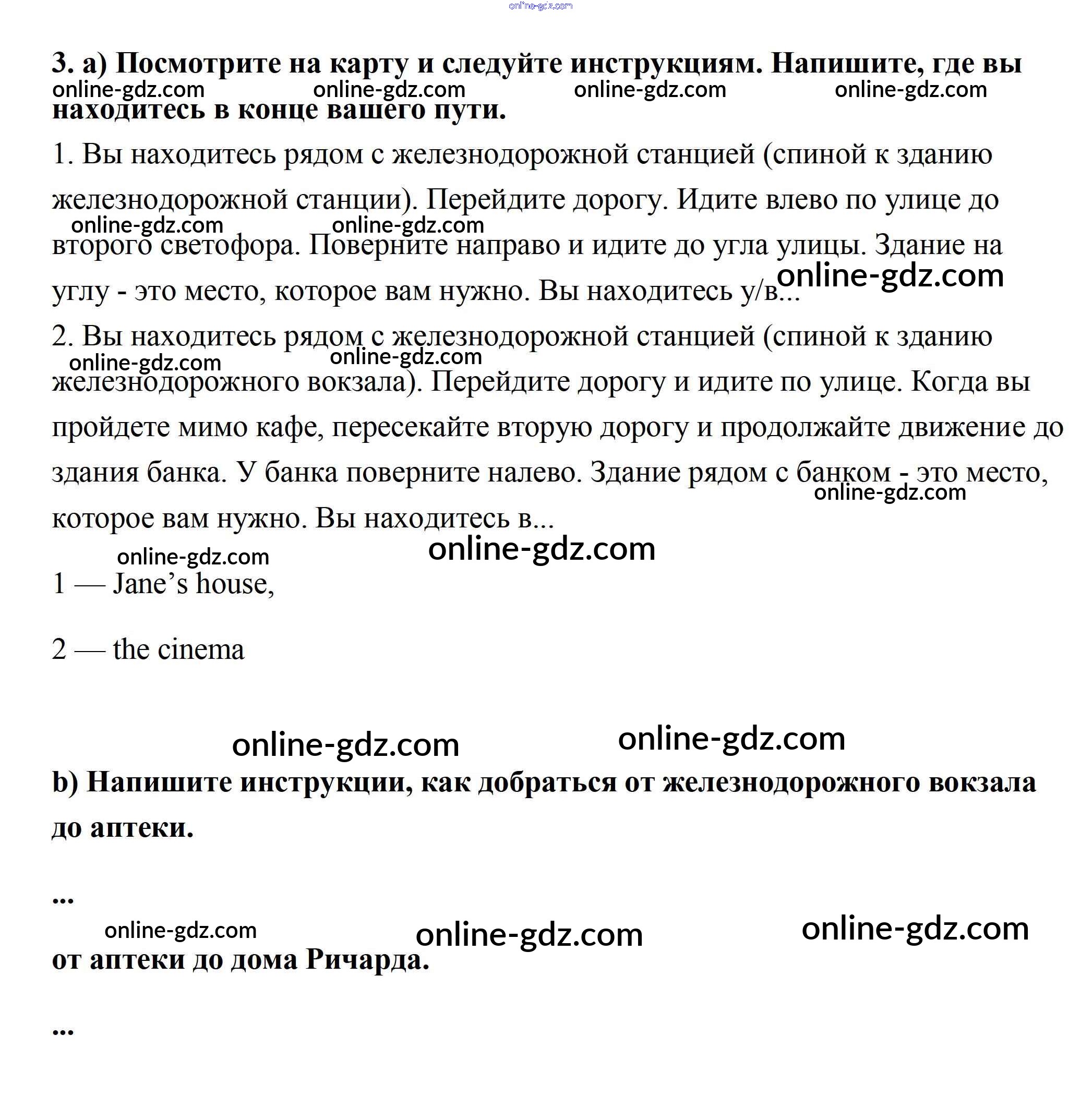 online-gdz.com

3. a) Посмотрите на карту и следуйте инструкциям. Напишите, где вы находитесь в конце вашего пути.

online-gdz.com online-gdz.com online-gdz.com online-gdz.com

1. Вы находитесь рядом с железнодорожной станцией (спиной к зданию железнодорожной станции). Перейдите дорогу. Идите влево по улице до второго светофора. Поверните направо и идите до угла улицы. Здание на углу - это место, которое вам нужно. Вы находитесь у/в...

online-gdz.com online-gdz.com online-gdz.com

2. Вы находитесь рядом с железнодорожной станцией (спиной к зданию железнодорожного вокзала). Перейдите дорогу и идите по улице. Когда вы пройдете мимо кафе, пересекайте вторую дорогу и продолжайте движение до здания банка. У банка поверните налево. Здание рядом с банком - это место, которое вам нужно. Вы находитесь в...

online-gdz.com online-gdz.com online-gdz.com online-gdz.com online-gdz.com

1 — Jane’s house,

2 — the cinema

online-gdz.com online-gdz.com

b) Напишите инструкции, как добраться от железнодорожного вокзала до аптеки.

...

online-gdz.com online-gdz.com online-gdz.com

от аптеки до дома Ричарда.

...